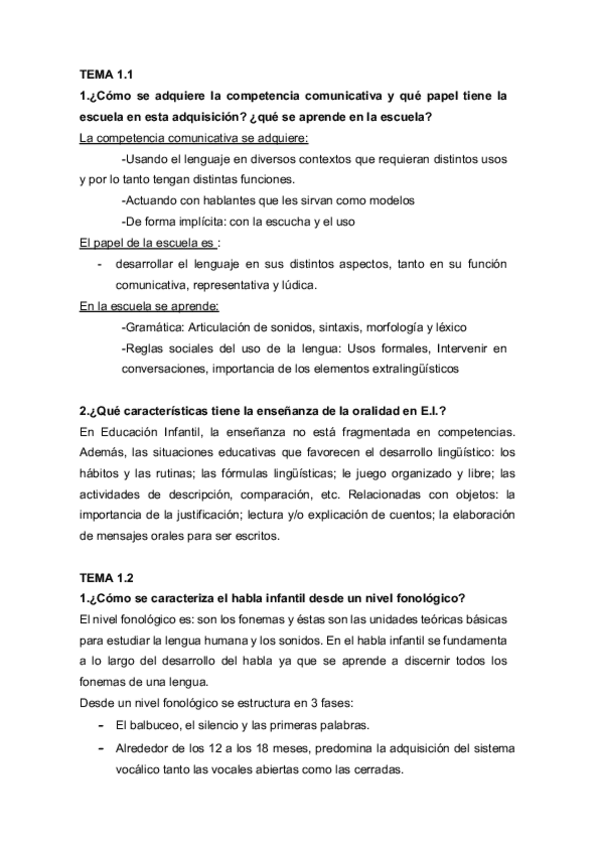 TEMA 1.1

1.¿Cómo se adquiere la competencia comunicativa y qué papel tiene la escuela en esta adquisición? ¿qué se aprende en la escuela?

La competencia comunicativa se adquiere:

-Usando el lenguaje en diversos contextos que requieran distintos usos y por lo tanto tengan distintas funciones.

-Actuando con hablantes que les sirvan como modelos

-De forma implícita: con la escucha y el uso

El papel de la escuela es :

- desarrollar el lenguaje en sus distintos aspectos, tanto en su función comunicativa, representativa y lúdica.

En la escuela se aprende:

-Gramática: Articulación de sonidos, sintaxis, morfología y léxico

-Reglas sociales del uso de la lengua: Usos formales, Intervenir en conversaciones, importancia de los elementos extralingüísticos

2.¿Qué características tiene la enseñanza de la oralidad en E.I.?

En Educación Infantil, la enseñanza no está fragmentada en competencias. Además, las situaciones educativas que favorecen el desarrollo lingüístico: los hábitos y las rutinas; las fórmulas lingüísticas; le juego organizado y libre; las actividades de descripción, comparación, etc. Relacionadas con objetos: la importancia de la justificación; lectura y/o explicación de cuentos; la elaboración de mensajes orales para ser escritos.

TEMA 1.2

1.¿Cómo se caracteriza el habla infantil desde un nivel fonológico?

El nivel fonológico es: son los fonemas y éstas son las unidades teóricas básicas para estudiar la lengua humana y los sonidos. En el habla infantil se fundamenta a lo largo del desarrollo del habla ya que se aprende a discernir todos los fonemas de una lengua.

Desde un nivel fonológico se estructura en 3 fases:

- El balbuceo, el silencio y las primeras palabras.

- Alrededor de los 12 a los 18 meses, predomina la adquisición del sistema vocálico tanto las vocales abiertas como las cerradas.